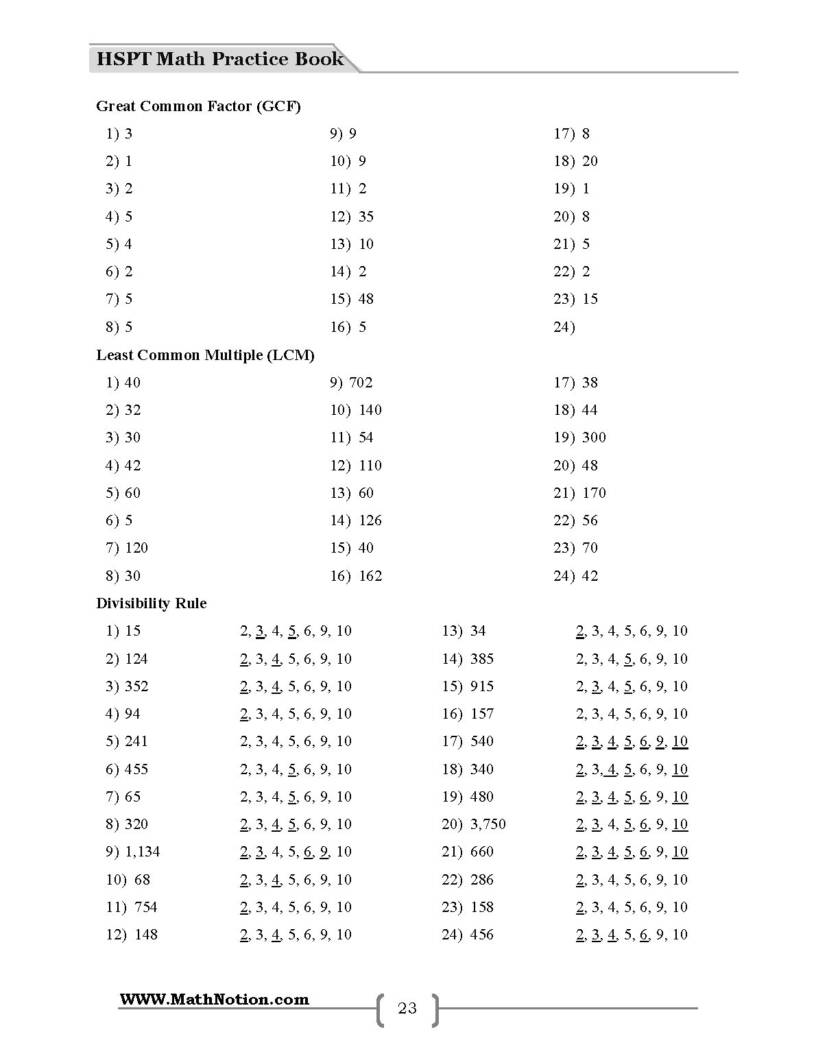 HSPT Math Practice Book

Great Common Factor (GCF)

1) 3
2) 1
3) 2
4) 5
5) 4
6) 2
7) 5
8) 5

9) 9
10) 9
11) 2
12) 35
13) 10
14) 2
15) 48
16) 5

17) 8
18) 20
19) 1
20) 8
21) 5
22) 2
23) 15
24)

Least Common Multiple (LCM)

1) 40
2) 32
3) 30
4) 42
5) 60
6) 5
7) 120
8) 30

9) 702
10) 140
11) 54
12) 110
13) 60
14) 126
15) 40
16) 162

17) 38
18) 44
19) 300
20) 48
21) 170
22) 56
23) 70
24) 42

Divisibility Rule

1) 15 2, 3, 4, 5, 6, 9, 10
2) 124 2, 3, 4, 5, 6, 9, 10
3) 352 2, 3, 4, 5, 6, 9, 10
4) 94 2, 3, 4, 5, 6, 9, 10
5) 241 2, 3, 4, 5, 6, 9, 10
6) 455 2, 3, 4, 5, 6, 9, 10
7) 65 2, 3, 4, 5, 6, 9, 10
8) 320 2, 3, 4, 5, 6, 9, 10
9) 1,134 2, 3, 4, 5, 6, 9, 10
10) 68 2, 3, 4, 5, 6, 9, 10
11) 754 2, 3, 4, 5, 6, 9, 10
12) 148 2, 3, 4, 5, 6, 9, 10

13) 34 2, 3, 4, 5, 6, 9, 10
14) 385 2, 3, 4, 5, 6, 9, 10
15) 915 2, 3, 4, 5, 6, 9, 10
16) 157 2, 3, 4, 5, 6, 9, 10
17) 540 2, 3, 4, 5, 6, 9, 10
18) 340 2, 3, 4, 5, 6, 9, 10
19) 480 2, 3, 4, 5, 6, 9, 10
20) 3,750 2, 3, 4, 5, 6, 9, 10
21) 660 2, 3, 4, 5, 6, 9, 10
22) 286 2, 3, 4, 5, 6, 9, 10
23) 158 2, 3, 4, 5, 6, 9, 10
24) 456 2, 3, 4, 5, 6, 9, 10

WWW.MathNotion.com

23